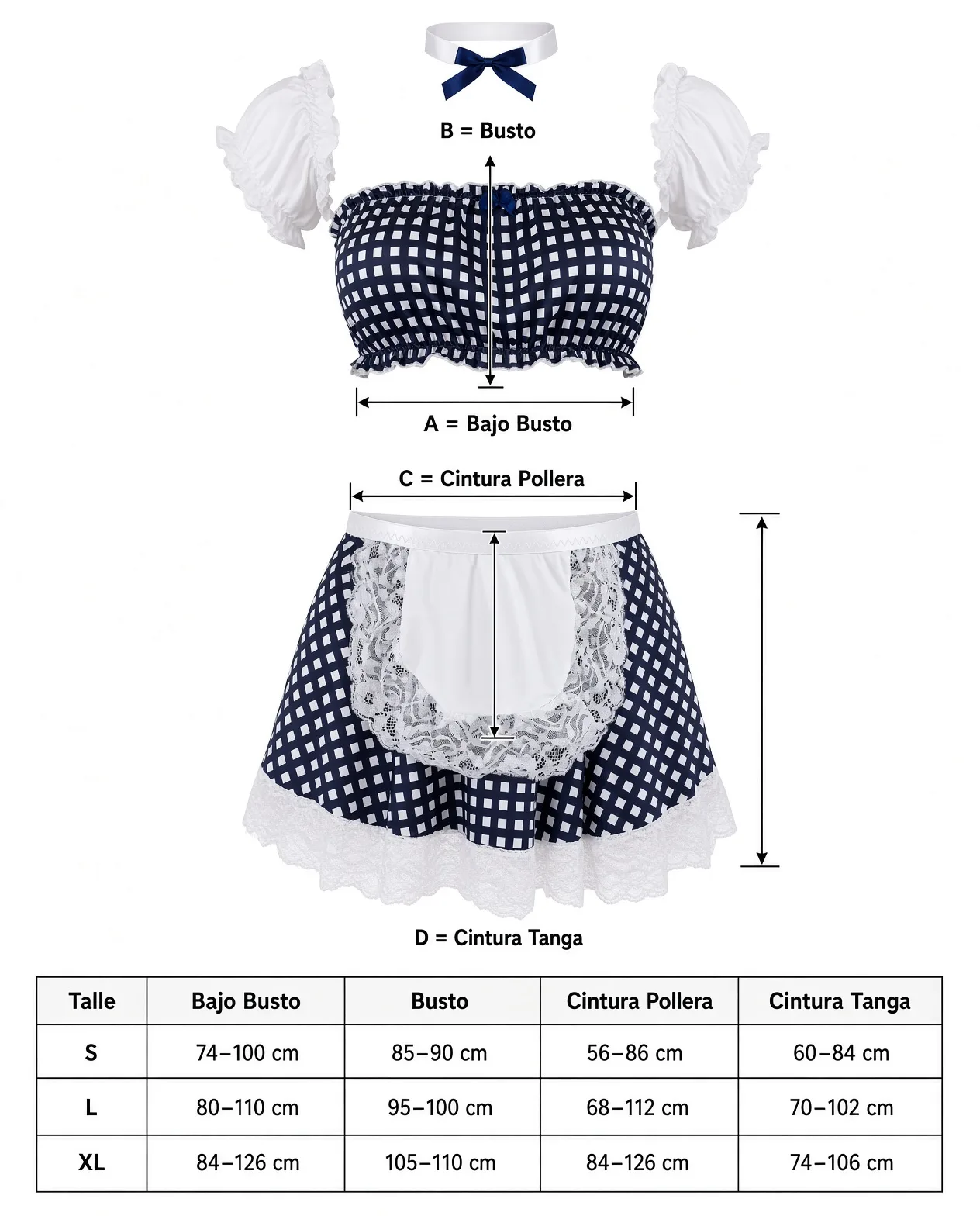 B = Busto

A = Bajo Busto

C = Cintura Pollera

D = Cintura Tanga

| Talle | Bajo Busto | Busto | Cintura Pollera | Cintura Tanga |
|---|---|---|---|---|
| S | 74–100 cm | 85–90 cm | 56–86 cm | 60–84 cm |
| L | 80–110 cm | 95–100 cm | 68–112 cm | 70–102 cm |
| XL | 84–126 cm | 105–110 cm | 84–126 cm | 74–106 cm |